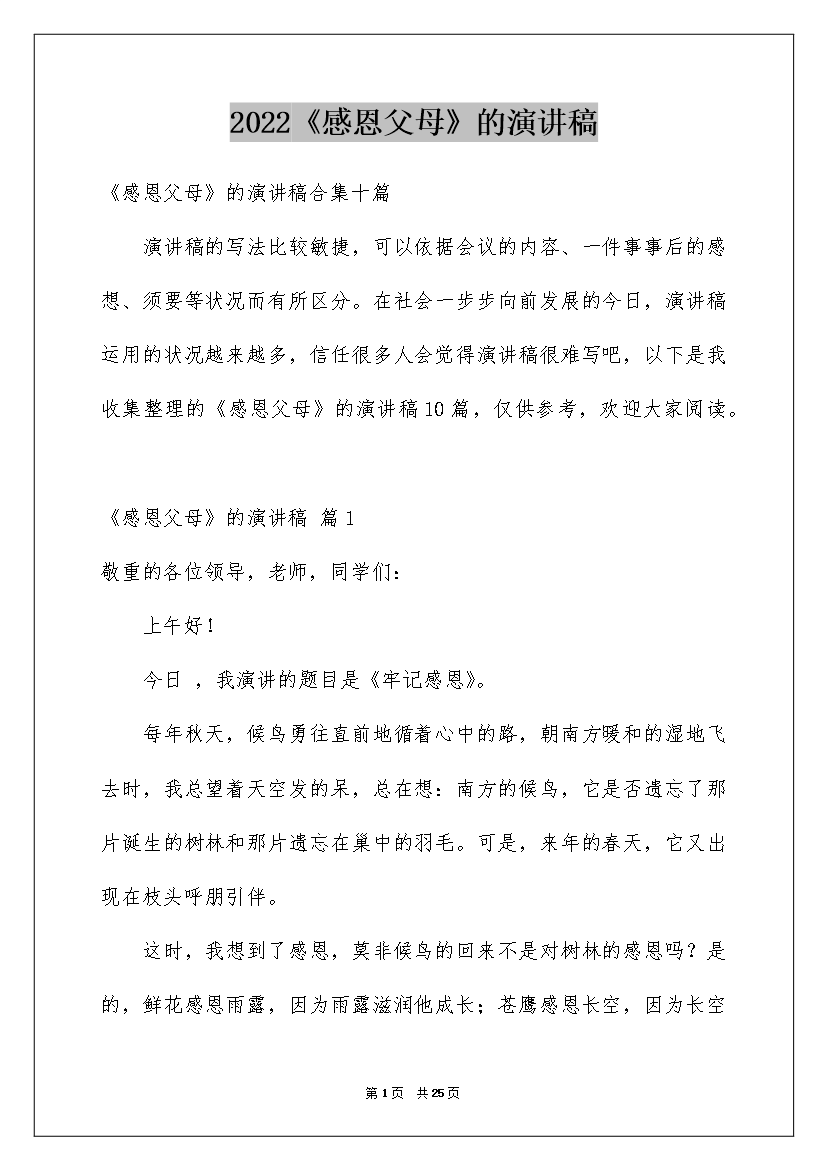 2022《感恩父母》的演讲稿

《感恩父母》的演讲稿合集十篇

演讲稿的写法比较敏捷，可以依据会议的内容、一件事事后的感想、须要等状况而有所区分。在社会一步步向前发展的今日，演讲稿运用的状况越来越多，信任很多人会觉得演讲稿很难写吧，以下是我收集整理的《感恩父母》的演讲稿10篇，仅供参考，欢迎大家阅读。

《感恩父母》的演讲稿 篇1

敬重的各位领导，老师，同学们：

上午好！

今日 ，我演讲的题目是《牢记感恩》。

每年秋天，候鸟勇往直前地循着心中的路，朝南方暖和的湿地飞去时，我总望着天空发的呆，总在想：南方的候鸟，它是否遗忘了那片诞生的树林和那片遗忘在巢中的羽毛。可是，来年的春天，它又出现在枝头呼朋引伴。

这时，我想到了感恩，莫非候鸟的回来不是对树林的感恩吗？是的，鲜花感恩雨露，因为雨露滋润他成长；苍鹰感恩长空，因为长空

第1页 共25页